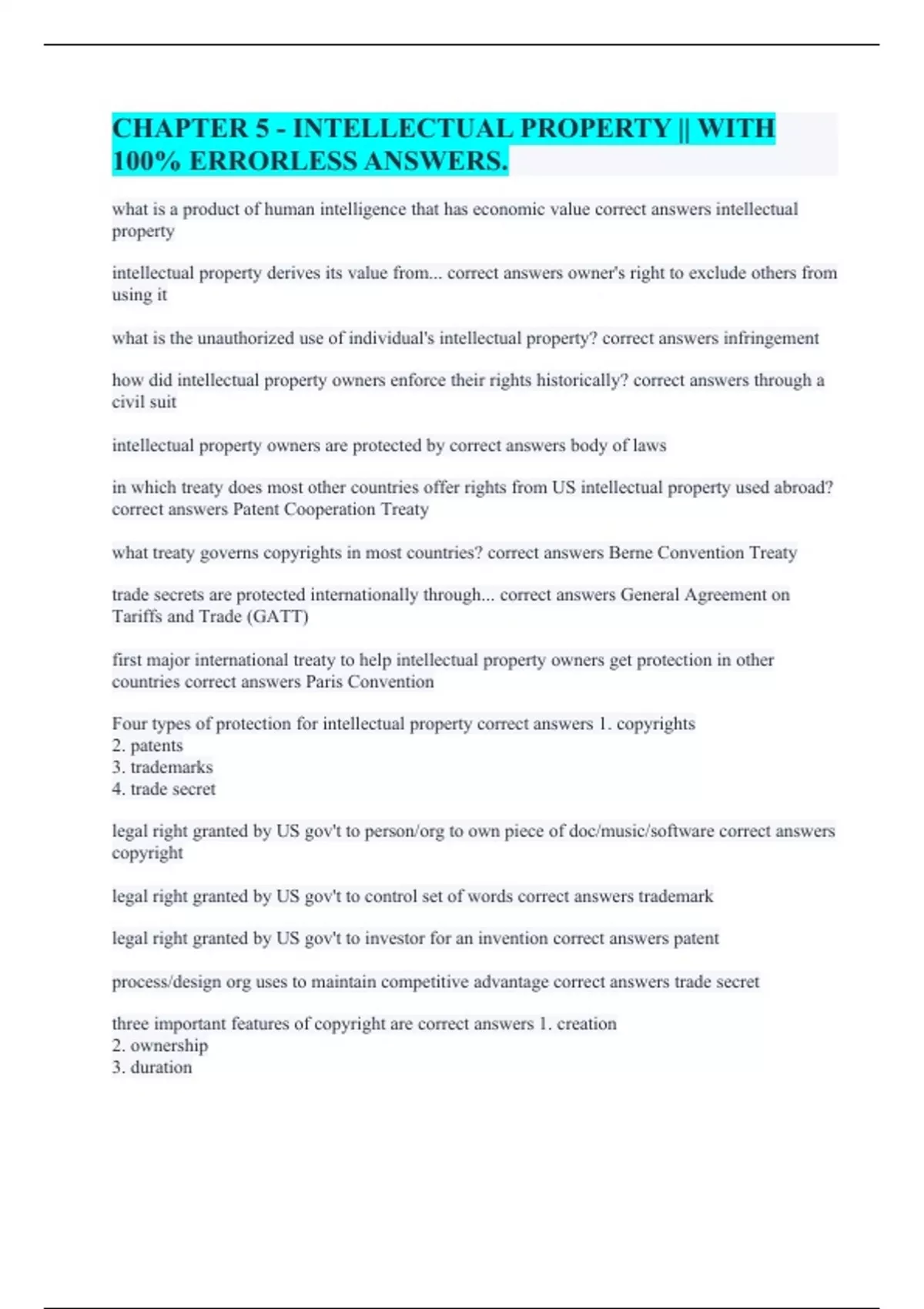 CHAPTER 5 - INTELLECTUAL PROPERTY || WITH 100% ERRORLESS ANSWERS.

what is a product of human intelligence that has economic value correct answers intellectual property

intellectual property derives its value from... correct answers owner's right to exclude others from using it

what is the unauthorized use of individual's intellectual property? correct answers infringement

how did intellectual property owners enforce their rights historically? correct answers through a civil suit

intellectual property owners are protected by correct answers body of laws

in which treaty does most other countries offer rights from US intellectual property used abroad? correct answers Patent Cooperation Treaty

what treaty governs copyrights in most countries? correct answers Berne Convention Treaty

trade secrets are protected internationally through... correct answers General Agreement on Tariffs and Trade (GATT)

first major international treaty to help intellectual property owners get protection in other countries correct answers Paris Convention

Four types of protection for intellectual property correct answers 1. copyrights
2. patents
3. trademarks
4. trade secret

legal right granted by US gov't to person/org to own piece of doc/music/software correct answers copyright

legal right granted by US gov't to control set of words correct answers trademark

legal right granted by US gov't to investor for an invention correct answers patent

process/design org uses to maintain competitive advantage correct answers trade secret

three important features of copyright are correct answers 1. creation
2. ownership
3. duration